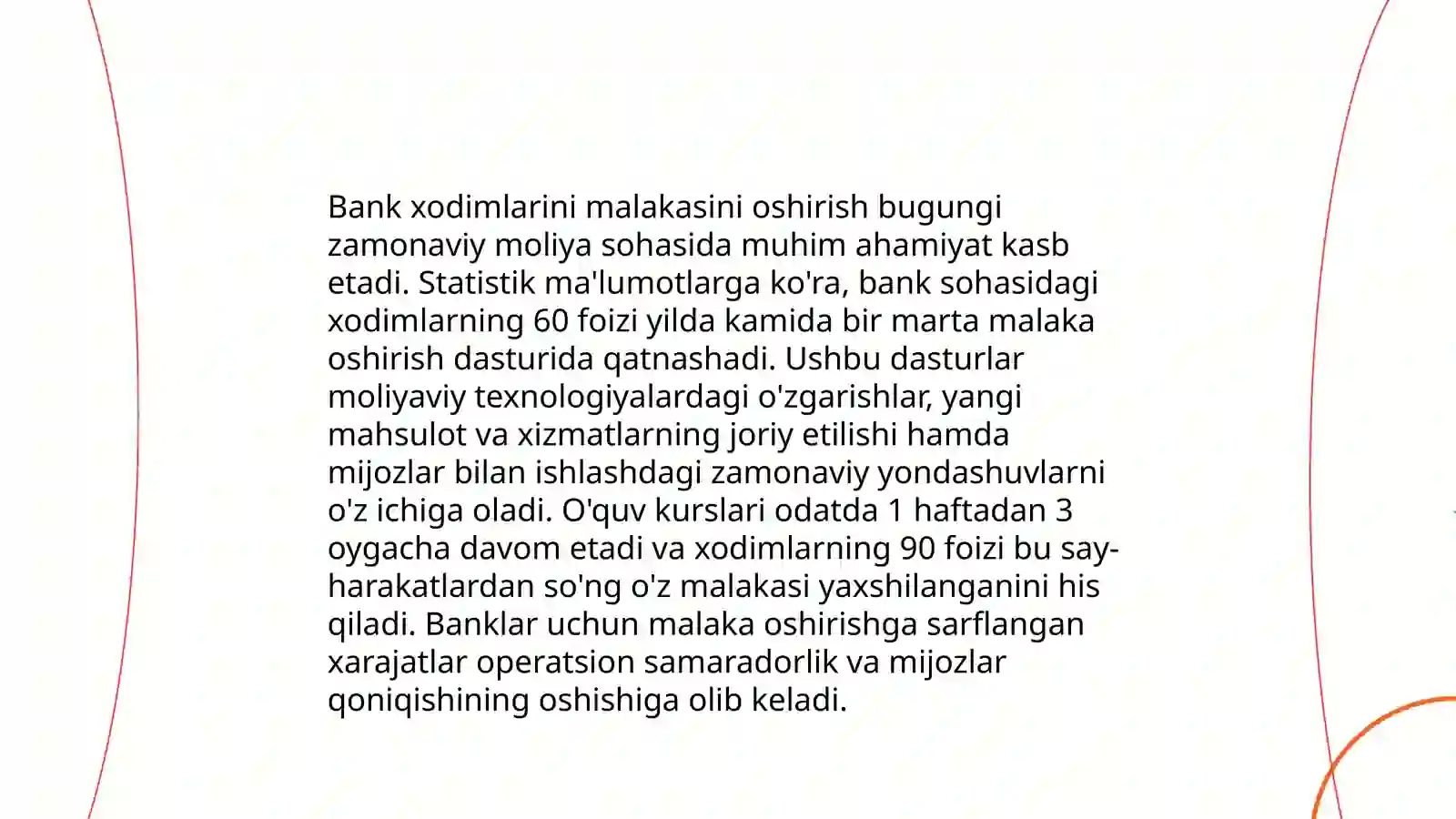 Bank xodimlarini malakasini oshirish bugungi zamonaviy moliya sohasida muhim ahamiyat kasb etadi. Statistik ma'lumotlarga ko'ra, bank sohasidagi xodimlarning 60 foizi yilda kamida bir marta malaka oshirish dasturida qatnashadi. Ushbu dasturlar moliyaviy texnologiyalardagi o'zgarishlar, yangi mahsulot va xizmatlarning joriy etilishi hamda mijozlar bilan ishlashdagi zamonaviy yondashuvlarni o'z ichiga oladi. O'quv kurslari odatda 1 haftadan 3 oygacha davom etadi va xodimlarning 90 foizi bu say-harakatlardan so'ng o'z malakasi yaxshilanganini his qiladi. Banklar uchun malaka oshirishga sarflangan xarajatlar operatsion samaradorlik va mijozlar qoniqishining oshishiga olib keladi.